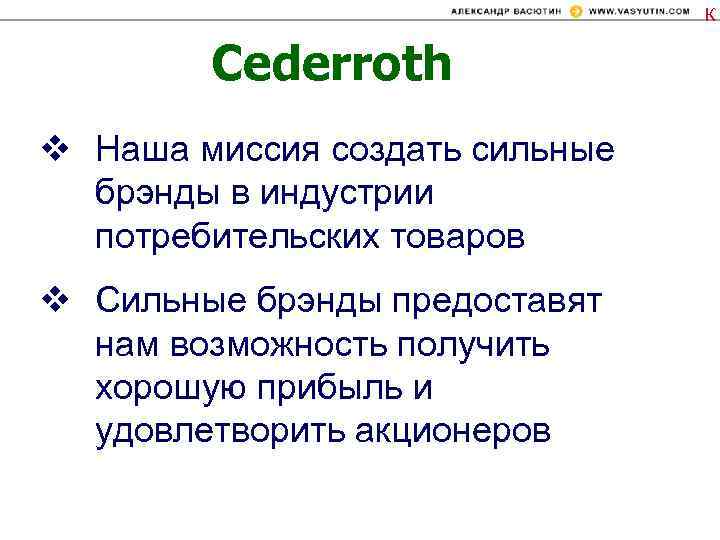 АЛЕКСАНДР ВАСЮТИН WWW.VASYUTIN.COM К

Cederroth

❖ Наша миссия создать сильные брэнды в индустрии потребительских товаров

❖ Сильные брэнды предоставят нам возможность получить хорошую прибыль и удовлетворить акционеров